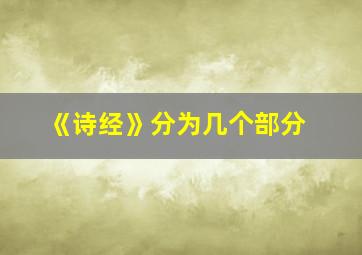 《诗经》分为几个部分